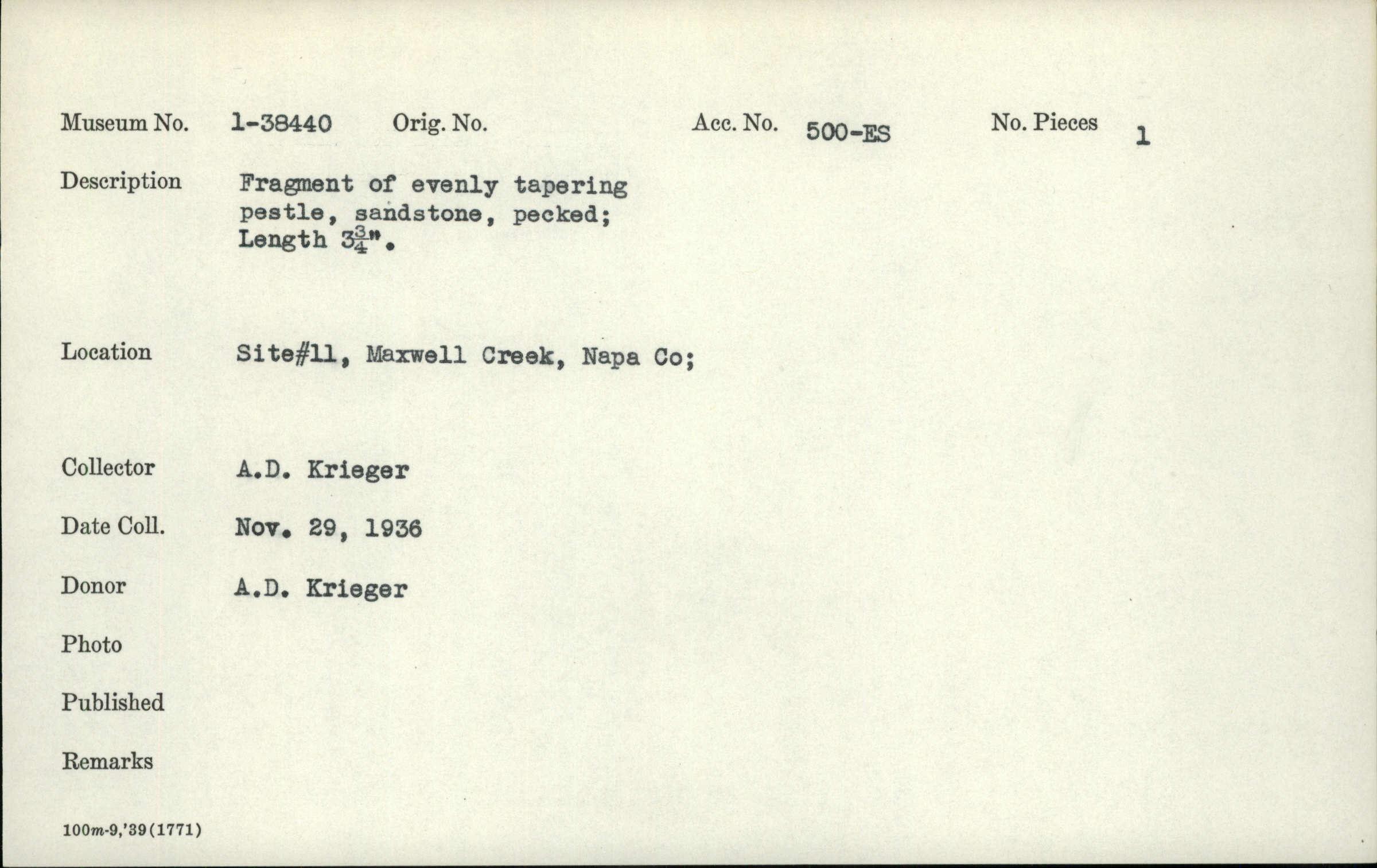 Museum No. 1-38440 Orig. No. Acc. No. 500-ES No. Pieces 1

Description Fragment of evenly tapering pestle, sandstone, pecked; Length $3\frac{3}{4}$".

Location Site#11, Maxwell Creek, Napa Co;

Collector A.D. Krieger

Date Coll. Nov. 29, 1936

Donor A.D. Krieger

Photo

Published

Remarks

100m-9,'39(1771)